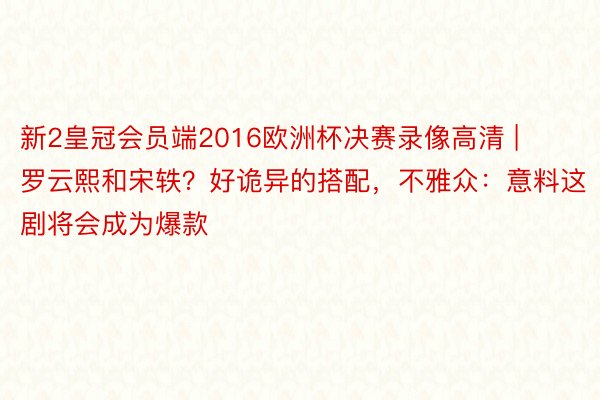 新2皇冠会员端2016欧洲杯决赛录像高清 | 罗云熙和宋轶？好诡异的搭配，不雅众：意料这剧将会成为爆款